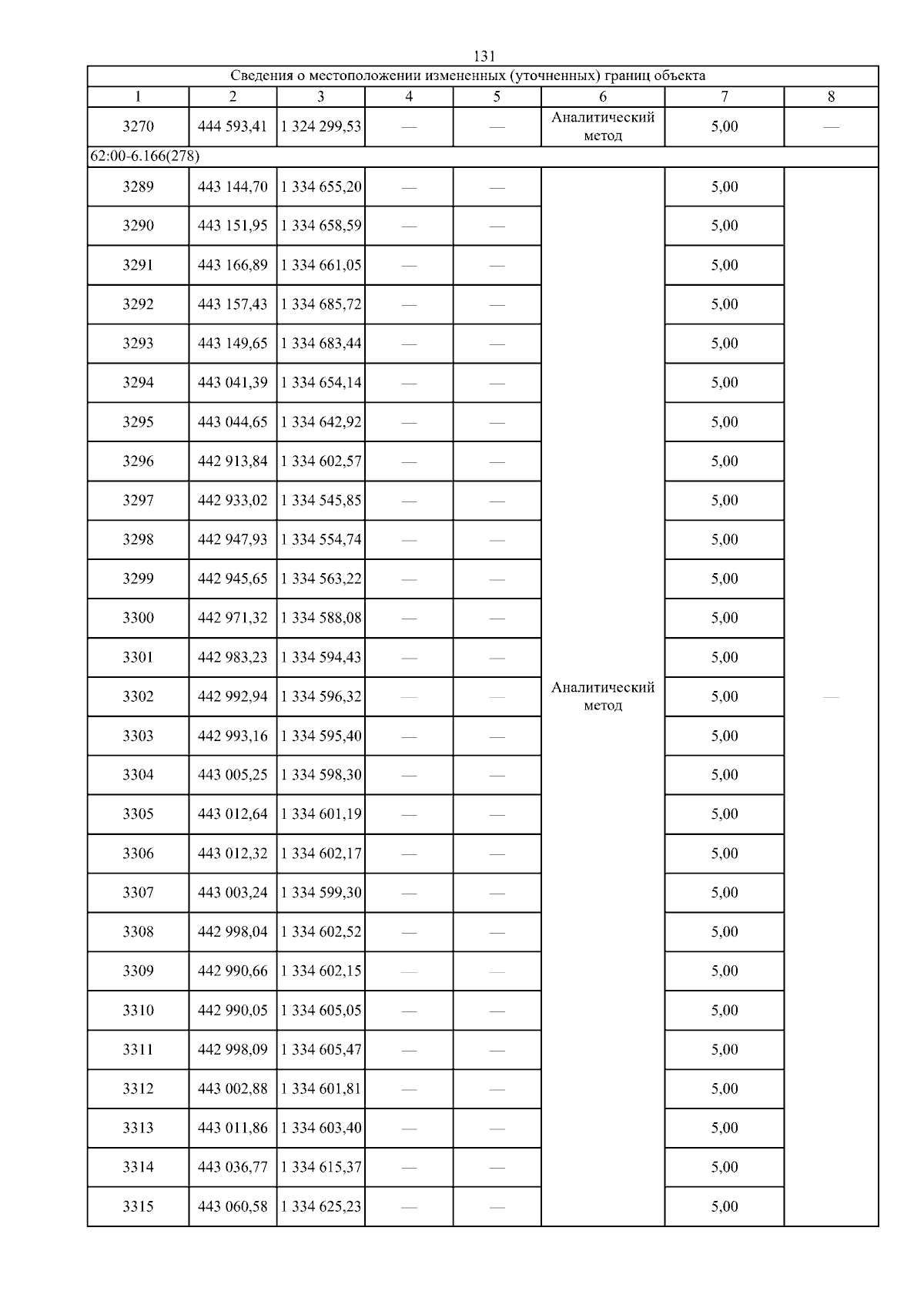 131

| Сведения о местоположении измененных (уточненных) границ объекта | | | | | | | |
|---|---|---|---|---|---|---|---|
| 1 | 2 | 3 | 4 | 5 | 6 | 7 | 8 |
| 3270 | 444 593,41 | 1 324 299,53 | — | — | Аналитический метод | 5,00 | — |
| 62:00-6.166(278) | | | | | | | |
| 3289 | 443 144,70 | 1 334 655,20 | — | — | Аналитический метод | 5,00 | — |
| 3290 | 443 151,95 | 1 334 658,59 | — | — | | 5,00 | |
| 3291 | 443 166,89 | 1 334 661,05 | — | — | | 5,00 | |
| 3292 | 443 157,43 | 1 334 685,72 | — | — | | 5,00 | |
| 3293 | 443 149,65 | 1 334 683,44 | — | — | | 5,00 | |
| 3294 | 443 041,39 | 1 334 654,14 | — | — | | 5,00 | |
| 3295 | 443 044,65 | 1 334 642,92 | — | — | | 5,00 | |
| 3296 | 442 913,84 | 1 334 602,57 | — | — | | 5,00 | |
| 3297 | 442 933,02 | 1 334 545,85 | — | — | | 5,00 | |
| 3298 | 442 947,93 | 1 334 554,74 | — | — | | 5,00 | |
| 3299 | 442 945,65 | 1 334 563,22 | — | — | | 5,00 | |
| 3300 | 442 971,32 | 1 334 588,08 | — | — | | 5,00 | |
| 3301 | 442 983,23 | 1 334 594,43 | — | — | | 5,00 | |
| 3302 | 442 992,94 | 1 334 596,32 | — | — | | 5,00 | |
| 3303 | 442 993,16 | 1 334 595,40 | — | — | | 5,00 | |
| 3304 | 443 005,25 | 1 334 598,30 | — | — | | 5,00 | |
| 3305 | 443 012,64 | 1 334 601,19 | — | — | | 5,00 | |
| 3306 | 443 012,32 | 1 334 602,17 | — | — | | 5,00 | |
| 3307 | 443 003,24 | 1 334 599,30 | — | — | | 5,00 | |
| 3308 | 442 998,04 | 1 334 602,52 | — | — | | 5,00 | |
| 3309 | 442 990,66 | 1 334 602,15 | — | — | | 5,00 | |
| 3310 | 442 990,05 | 1 334 605,05 | — | — | | 5,00 | |
| 3311 | 442 998,09 | 1 334 605,47 | — | — | | 5,00 | |
| 3312 | 443 002,88 | 1 334 601,81 | — | — | | 5,00 | |
| 3313 | 443 011,86 | 1 334 603,40 | — | — | | 5,00 | |
| 3314 | 443 036,77 | 1 334 615,37 | — | — | | 5,00 | |
| 3315 | 443 060,58 | 1 334 625,23 | — | — | | 5,00 | |